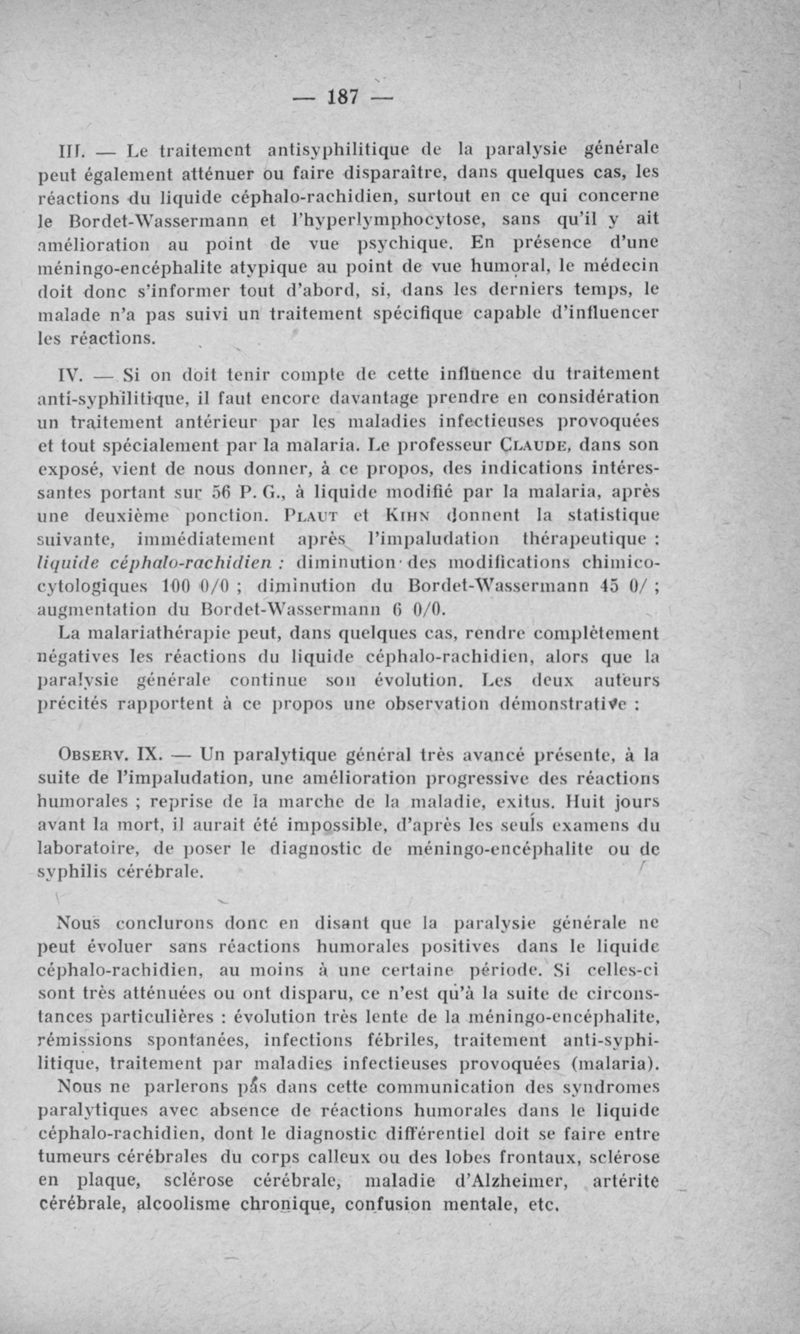 — 187 —

III. — Le traitement antisyphilitique de la paralysie générale peut également atténuer ou faire disparaître, dans quelques cas, les réactions du liquide céphalo-rachidien, surtout en ce qui concerne le Bordet-Wassermann et l'hyperlymphocytose, sans qu'il y ait amélioration au point de vue psychique. En présence d'une méningo-encéphalite atypique au point de vue humoral, le médecin doit donc s'informer tout d'abord, si, dans les derniers temps, le malade n'a pas suivi un traitement spécifique capable d'influencer les réactions.

IV. — Si on doit tenir compte de cette influence du traitement anti-syphilitique, il faut encore davantage prendre en considération un traitement antérieur par les maladies infectieuses provoquées et tout spécialement par la malaria. Le professeur Claude, dans son exposé, vient de nous donner, à ce propos, des indications intéressantes portant sur 56 P. G., à liquide modifié par la malaria, après une deuxième ponction. Plaut et Kihn donnent la statistique suivante, immédiatement après l'impaludation thérapeutique : liquide céphalo-rachidien : diminution des modifications chimico-cytologiques 100 0/0 ; diminution du Bordet-Wassermann 45 0/ ; augmentation du Bordet-Wassermann 6 0/0.
La malariathérapie peut, dans quelques cas, rendre complètement négatives les réactions du liquide céphalo-rachidien, alors que la paralysie générale continue son évolution. Les deux auteurs précités rapportent à ce propos une observation démonstrative :

Observ. IX. — Un paralytique général très avancé présente, à la suite de l'impaludation, une amélioration progressive des réactions humorales ; reprise de la marche de la maladie, exitus. Huit jours avant la mort, il aurait été impossible, d'après les seuls examens du laboratoire, de poser le diagnostic de méningo-encéphalite ou de syphilis cérébrale.

Nous conclurons donc en disant que la paralysie générale ne peut évoluer sans réactions humorales positives dans le liquide céphalo-rachidien, au moins à une certaine période. Si celles-ci sont très atténuées ou ont disparu, ce n'est qu'à la suite de circonstances particulières : évolution très lente de la méningo-encéphalite, rémissions spontanées, infections fébriles, traitement anti-syphilitique, traitement par maladies infectieuses provoquées (malaria).
Nous ne parlerons pas dans cette communication des syndromes paralytiques avec absence de réactions humorales dans le liquide céphalo-rachidien, dont le diagnostic différentiel doit se faire entre tumeurs cérébrales du corps calleux ou des lobes frontaux, sclérose en plaque, sclérose cérébrale, maladie d'Alzheimer, artérite cérébrale, alcoolisme chronique, confusion mentale, etc.